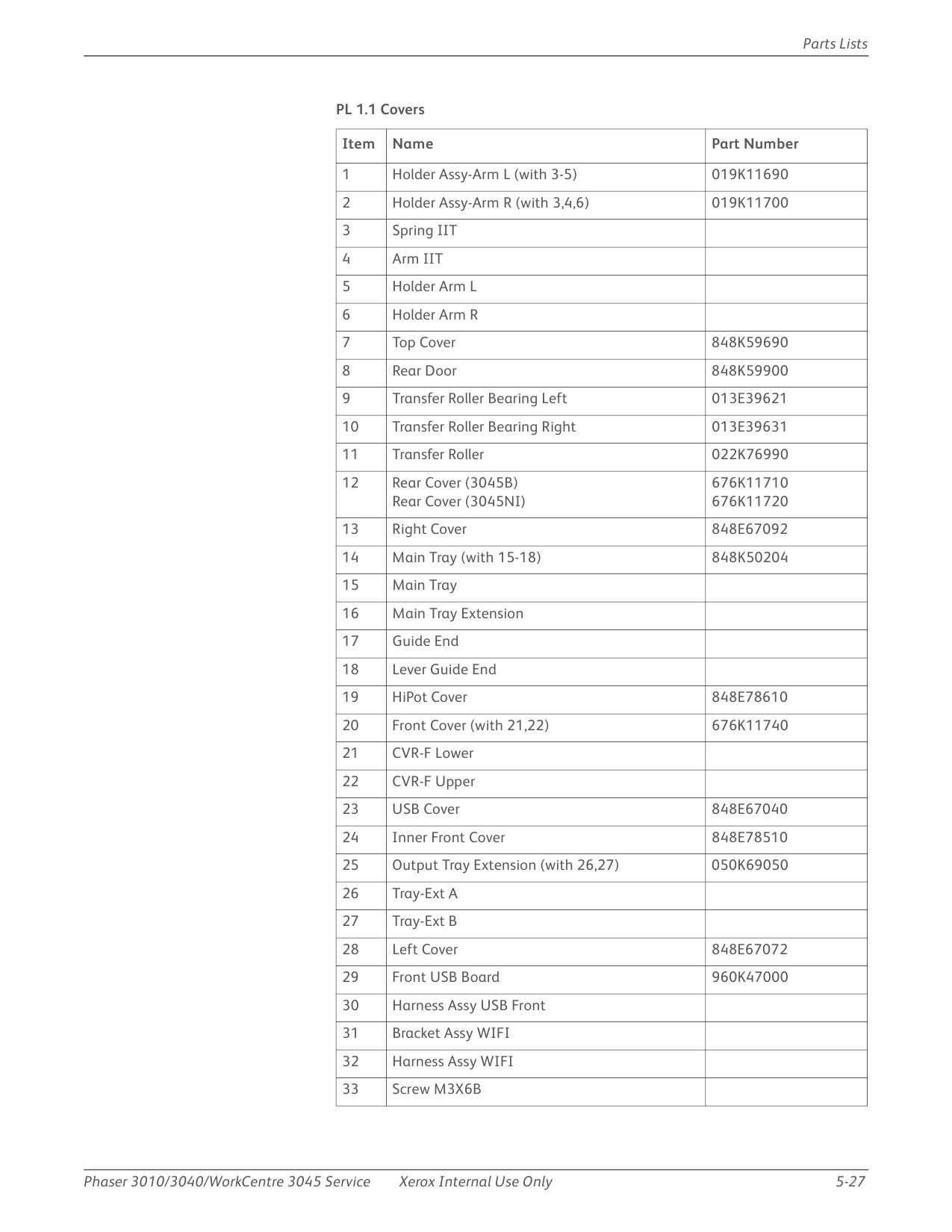 Parts Lists

PL 1.1 Covers

| Item | Name | Part Number |
|---|---|---|
| 1 | Holder Assy-Arm L (with 3-5) | 019K11690 |
| 2 | Holder Assy-Arm R (with 3,4,6) | 019K11700 |
| 3 | Spring IIT | |
| 4 | Arm IIT | |
| 5 | Holder Arm L | |
| 6 | Holder Arm R | |
| 7 | Top Cover | 848K59690 |
| 8 | Rear Door | 848K59900 |
| 9 | Transfer Roller Bearing Left | 013E39621 |
| 10 | Transfer Roller Bearing Right | 013E39631 |
| 11 | Transfer Roller | 022K76990 |
| 12 | Rear Cover (3045B) Rear Cover (3045NI) | 676K11710 676K11720 |
| 13 | Right Cover | 848E67092 |
| 14 | Main Tray (with 15-18) | 848K50204 |
| 15 | Main Tray | |
| 16 | Main Tray Extension | |
| 17 | Guide End | |
| 18 | Lever Guide End | |
| 19 | HiPot Cover | 848E78610 |
| 20 | Front Cover (with 21,22) | 676K11740 |
| 21 | CVR-F Lower | |
| 22 | CVR-F Upper | |
| 23 | USB Cover | 848E67040 |
| 24 | Inner Front Cover | 848E78510 |
| 25 | Output Tray Extension (with 26,27) | 050K69050 |
| 26 | Tray-Ext A | |
| 27 | Tray-Ext B | |
| 28 | Left Cover | 848E67072 |
| 29 | Front USB Board | 960K47000 |
| 30 | Harness Assy USB Front | |
| 31 | Bracket Assy WIFI | |
| 32 | Harness Assy WIFI | |
| 33 | Screw M3X6B | |

Phaser 3010/3040/WorkCentre 3045 Service Xerox Internal Use Only 5-27